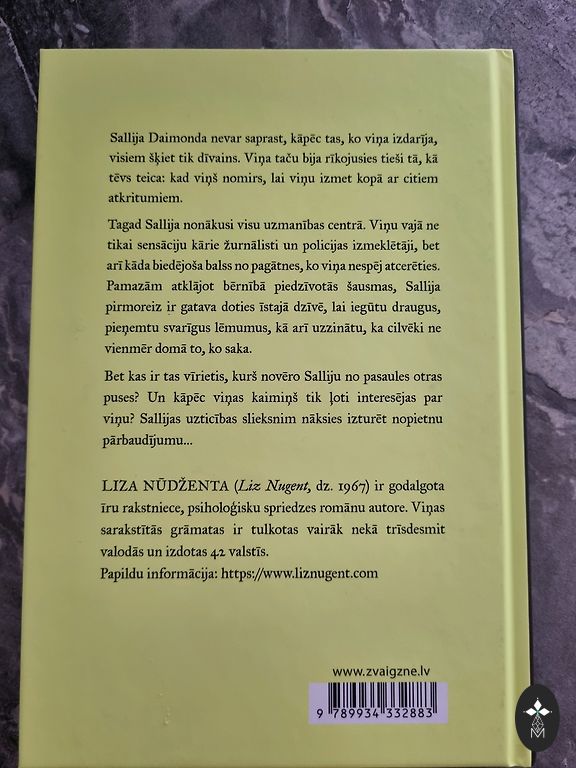 Sallija Daimonda nevar saprast, kāpēc tas, ko viņa izdarīja, visiem šķiet tik dīvains. Viņa taču bija rīkojusies tieši tā, kā tēvs teica: kad viņš nomirs, lai viņu izmet kopā ar citiem atkritumiem.

Tagad Sallija nonākusi visu uzmanības centrā. Viņu vajā ne tikai sensāciju kārie žurnālisti un policijas izmeklētāji, bet arī kāda biedējoša balss no pagātnes, ko viņa nespēj atcerēties. Pamazām atklājot bērnībā piedzīvotās šausmas, Sallija pirmoreiz ir gatava doties īstajā dzīvē, lai iegūtu draugus, pieņemtu svarīgus lēmumus, kā arī uzzinātu, ka cilvēki ne vienmēr domā to, ko saka.

Bet kas ir tas vīrietis, kurš novēro Salliju no pasaules otras puses? Un kāpēc viņas kaimiņš tik ļoti interesējas par viņu? Sallijas uzticības slieksnim nāksies izturēt nopietnu pārbaudījumu...

LIZA NŪDŽENTA (Liz Nugent, dz. 1967) ir godalgota īru rakstniece, psiholoģisku spriedzes romānu autore. Viņas sarakstītās grāmatas ir tulkotas vairāk nekā trīsdesmit valodās un izdotas 42 valstīs.
Papildu informācija: https://www.liznugent.com

www.zvaigzne.lv

9 789934 332883